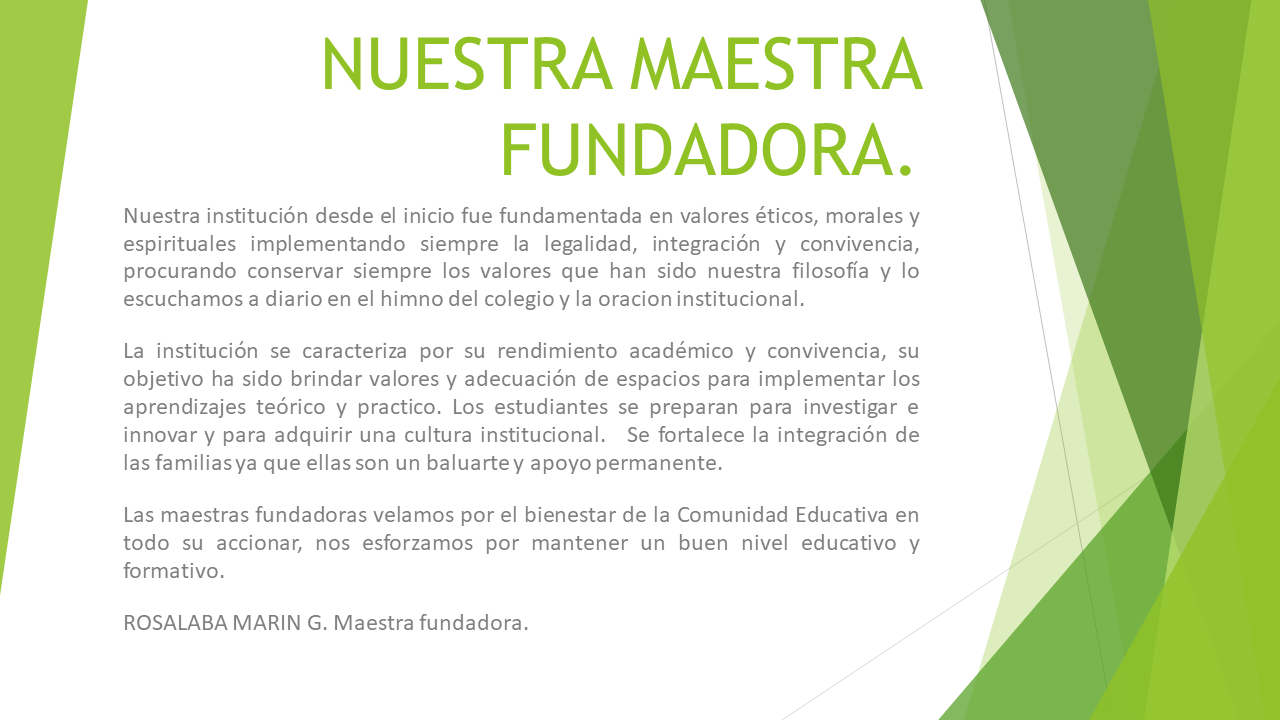 NUESTRA MAESTRA FUNDADORA.

Nuestra institución desde el inicio fue fundamentada en valores éticos, morales y espirituales implementando siempre la legalidad, integración y convivencia, procurando conservar siempre los valores que han sido nuestra filosofía y lo escuchamos a diario en el himno del colegio y la oracion institucional.

La institución se caracteriza por su rendimiento académico y convivencia, su objetivo ha sido brindar valores y adecuación de espacios para implementar los aprendizajes teórico y practico. Los estudiantes se preparan para investigar e innovar y para adquirir una cultura institucional. Se fortalece la integración de las familias ya que ellas son un baluarte y apoyo permanente.

Las maestras fundadoras velamos por el bienestar de la Comunidad Educativa en todo su accionar, nos esforzamos por mantener un buen nivel educativo y formativo.

ROSALABA MARIN G. Maestra fundadora.